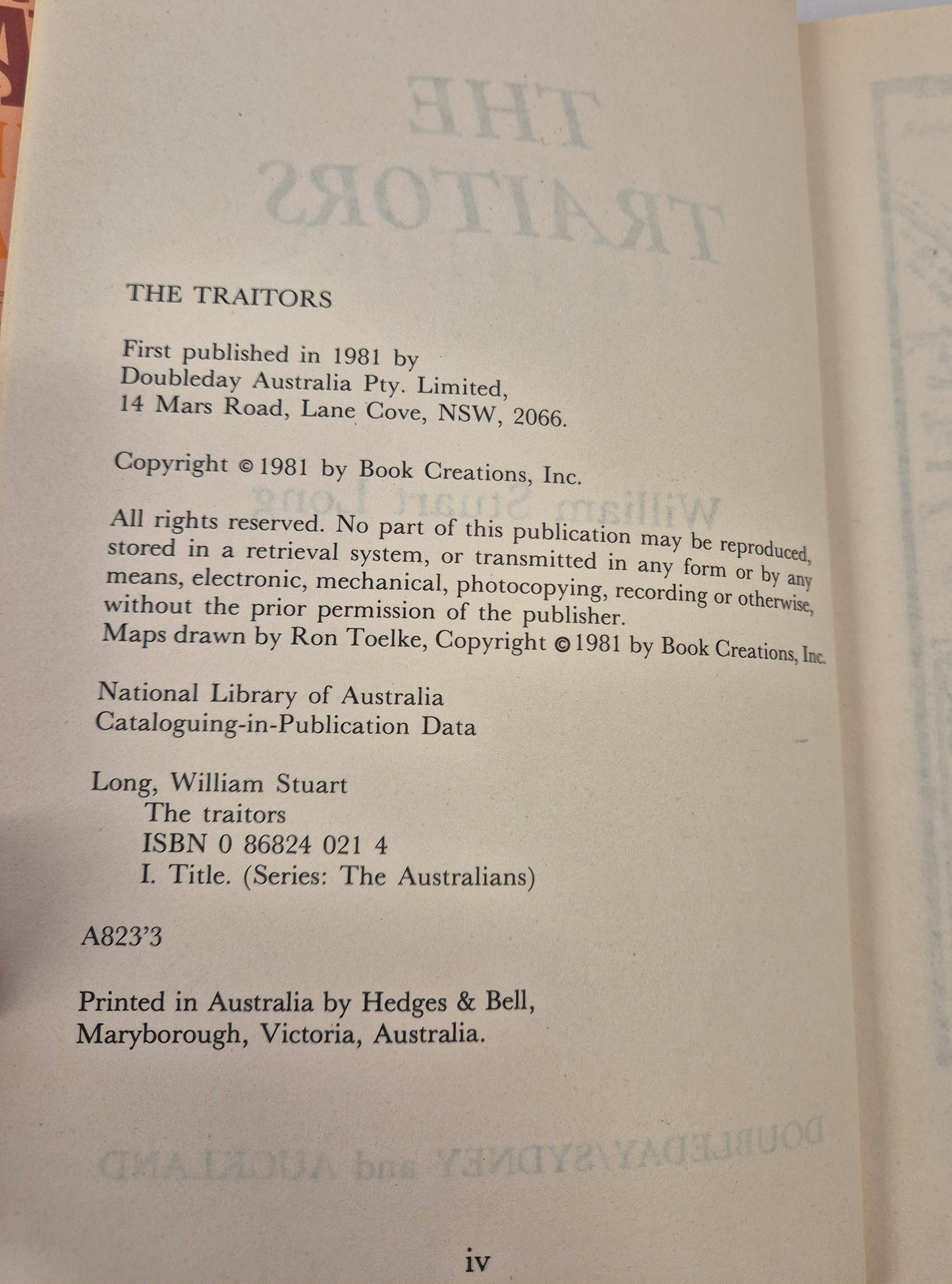 THE TRAITORS

First published in 1981 by Doubleday Australia Pty. Limited, 14 Mars Road, Lane Cove, NSW, 2066.

Copyright © 1981 by Book Creations, Inc.

All rights reserved. No part of this publication may be reproduced, stored in a retrieval system, or transmitted in any form or by any means, electronic, mechanical, photocopying, recording or otherwise, without the prior permission of the publisher.
Maps drawn by Ron Toelke, Copyright © 1981 by Book Creations, Inc.

National Library of Australia
Cataloguing-in-Publication Data

Long, William Stuart
The traitors
ISBN 0 86824 021 4
I. Title. (Series: The Australians)

A823'3

Printed in Australia by Hedges & Bell, Maryborough, Victoria, Australia.

iv